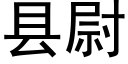 县尉